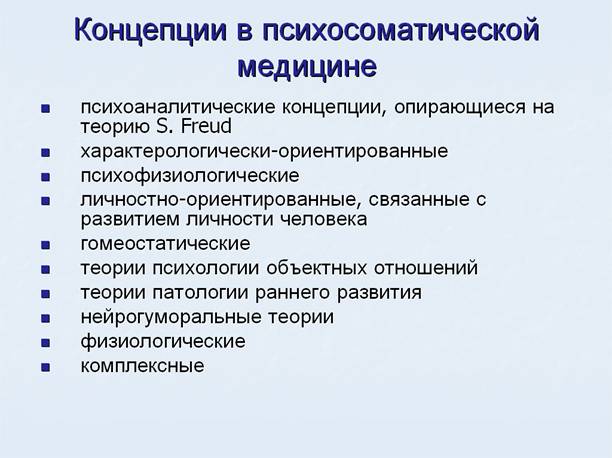 Концепции в психосоматической медицине

- психоаналитические концепции, опирающиеся на теорию S. Freud
- характерологически-ориентированные
- психофизиологические
- личностно-ориентированные, связанные с развитием личности человека
- гомеостатические
- теории психологии объектных отношений
- теории патологии раннего развития
- нейрогуморальные теории
- физиологические
- комплексные